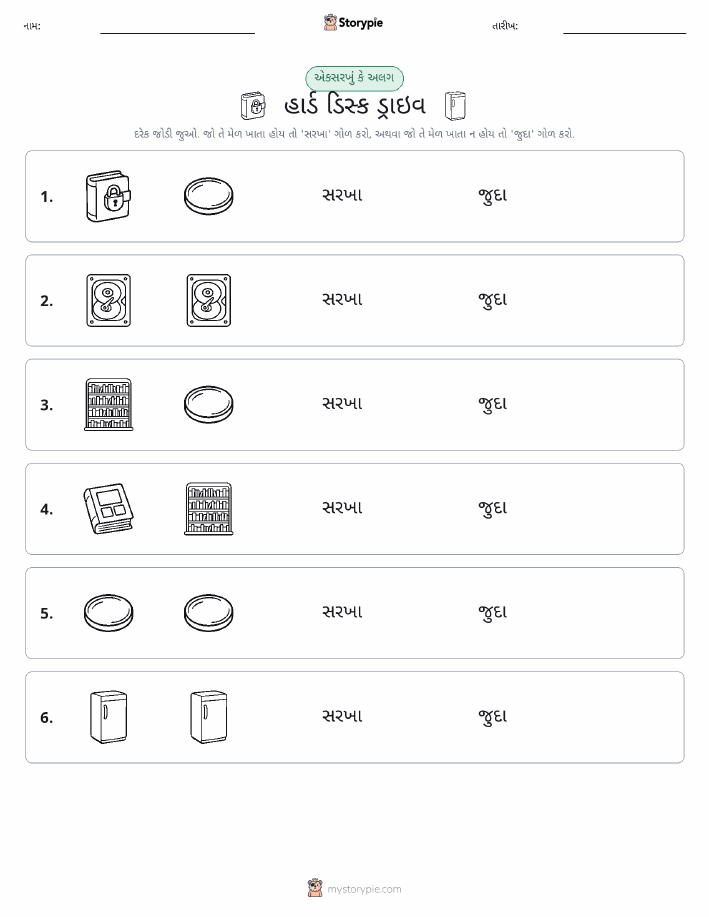 નામ:

Storypie

તારીખ:

એકસરખું કે અલગ

હાર્ડ ડિસ્ક ડ્રાઇવ

દરેક જોડી જુઓ. જો તે મેળ ખાતા હોય તો 'સરખા' ગોળ કરો, અથવા જો તે મેળ ખાતા ન હોય તો 'જુદા' ગોળ કરો.

1. સરખા જુદા

2. સરખા જુદા

3. સરખા જુદા

4. સરખા જુદા

5. સરખા જુદા

6. સરખા જુદા

mystorypie.com